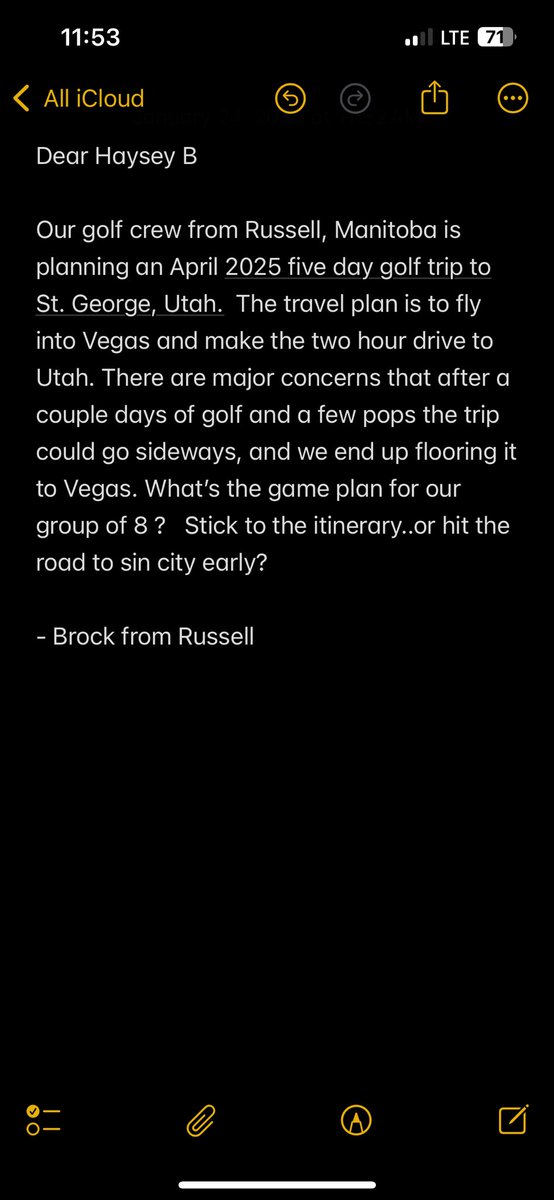 11:53

LTE 71

All iCloud

Dear Haysey B

Our golf crew from Russell, Manitoba is planning an April 2025 five day golf trip to St. George, Utah. The travel plan is to fly into Vegas and make the two hour drive to Utah. There are major concerns that after a couple days of golf and a few pops the trip could go sideways, and we end up flooring it to Vegas. What's the game plan for our group of 8 ? Stick to the itinerary..or hit the road to sin city early?

- Brock from Russell